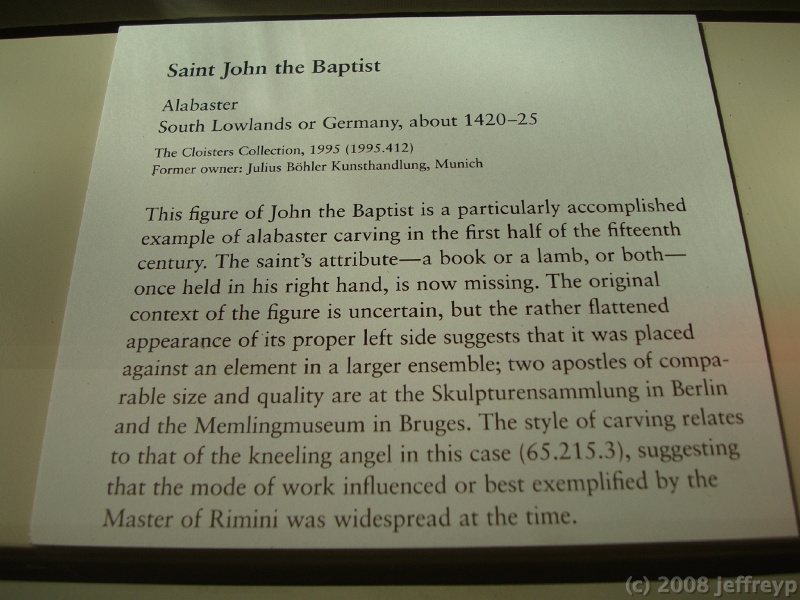 Saint John the Baptist

Alabaster
South Lowlands or Germany, about 1420–25

The Cloisters Collection, 1995 (1995.412)
Former owner: Julius Böhler Kunsthandlung, Munich

This figure of John the Baptist is a particularly accomplished example of alabaster carving in the first half of the fifteenth century. The saint's attribute—a book or a lamb, or both—once held in his right hand, is now missing. The original context of the figure is uncertain, but the rather flattened appearance of its proper left side suggests that it was placed against an element in a larger ensemble; two apostles of comparable size and quality are at the Skulpturensammlung in Berlin and the Memlingmuseum in Bruges. The style of carving relates to that of the kneeling angel in this case (65.215.3), suggesting that the mode of work influenced or best exemplified by the Master of Rimini was widespread at the time.

(c) 2008 jeffreyp